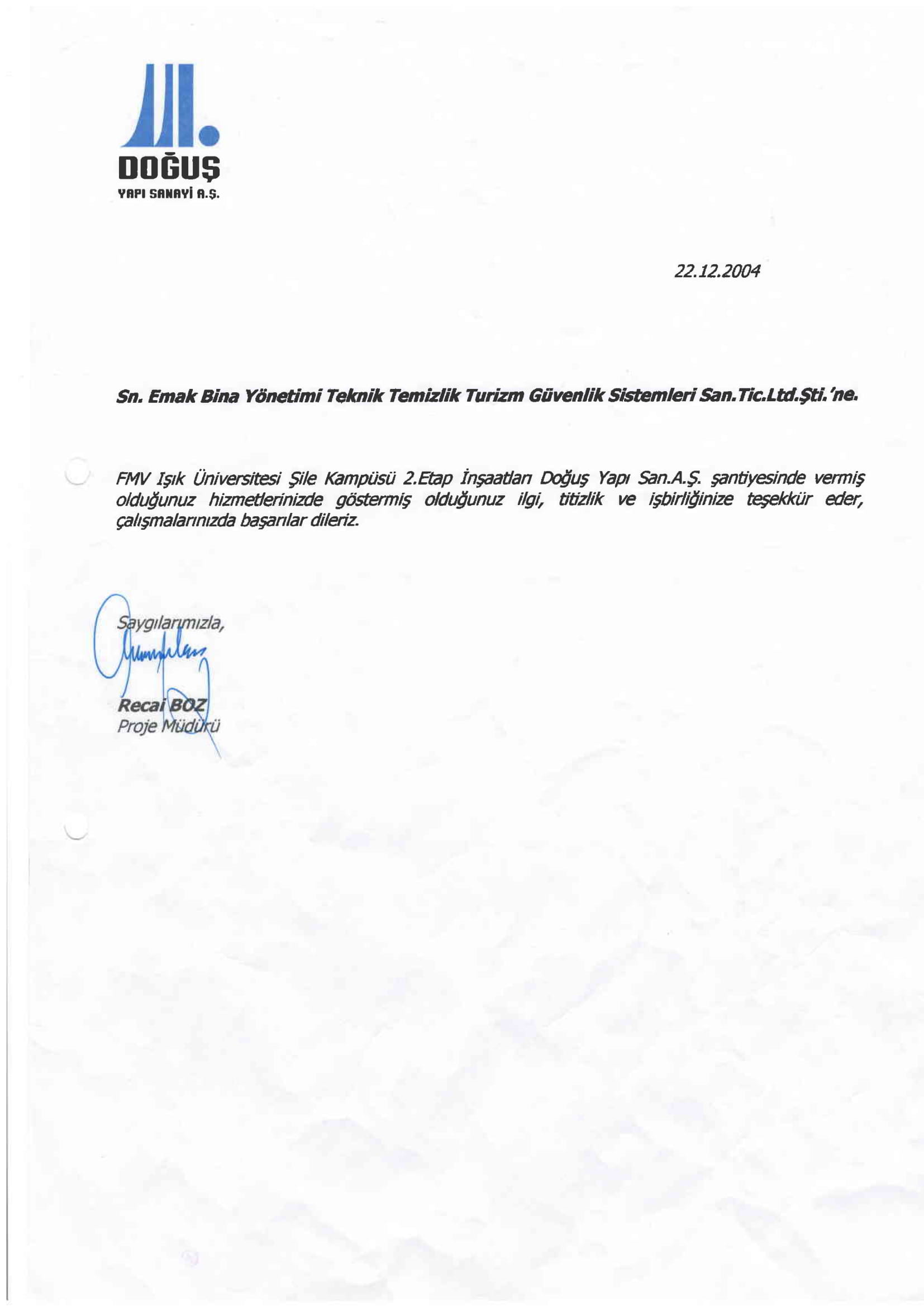 DOĞUŞ
YAPI SANAYİ A.Ş.

22.12.2004

Sn. Emak Bina Yönetimi Teknik Temizlik Turizm Güvenlik Sistemleri San.Tic.Ltd.Şti.'ne.

FMV Işık Üniversitesi Şile Kampüsü 2.Etap İnşaatları Doğuş Yapı San.A.Ş. şantiyesinde vermiş olduğunuz hizmetlerinizde göstermiş olduğunuz ilgi, titizlik ve işbirliğinize teşekkür eder, çalışmalarınızda başarılar dileriz.

Saygılarımızla,

Recai BOZ
Proje Müdürü